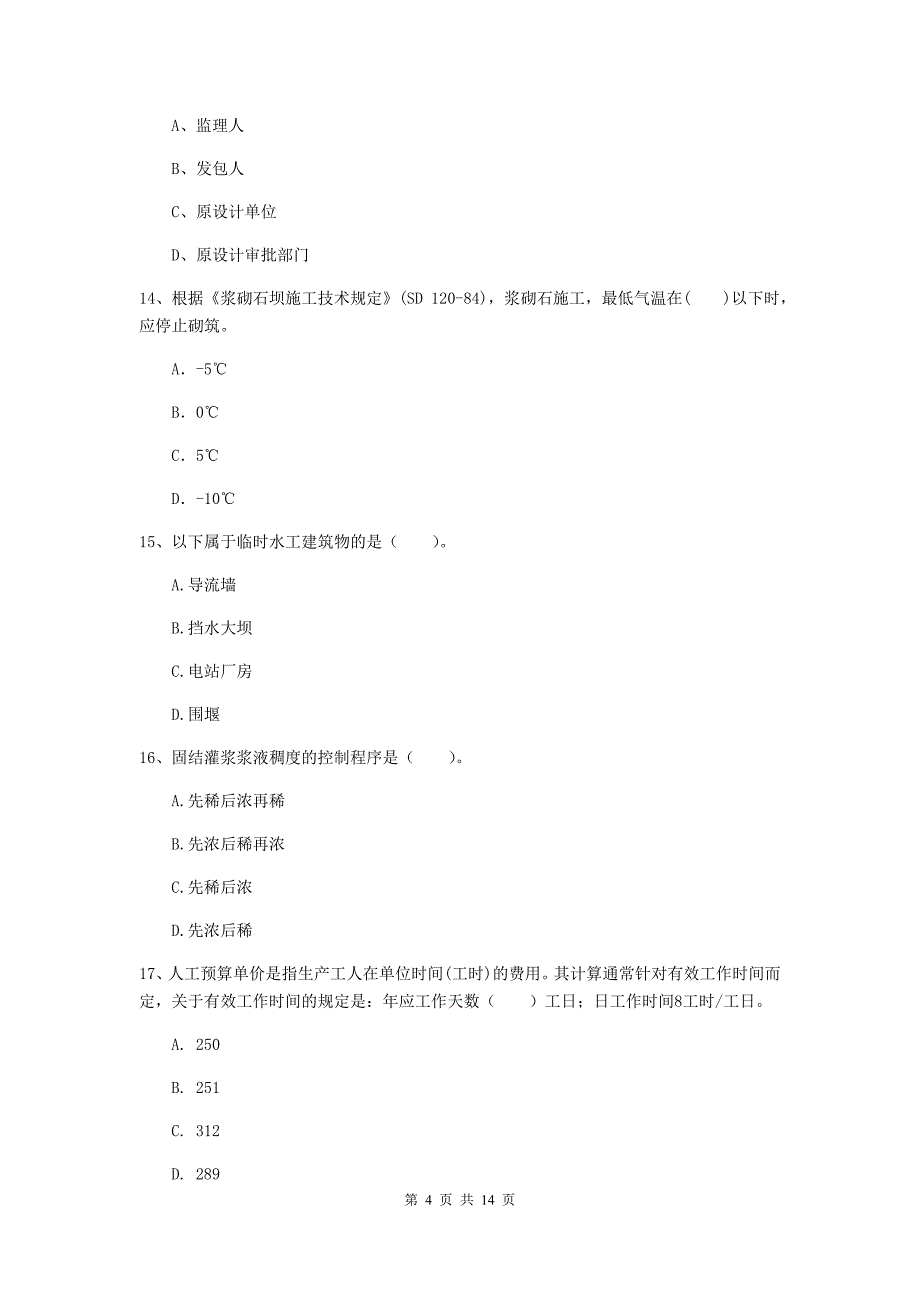 A、监理人

B、发包人

C、原设计单位

D、原设计审批部门

14、根据《浆砌石坝施工技术规定》(SD 120-84)，浆砌石施工，最低气温在(　　)以下时，应停止砌筑。

A. -5℃

B. 0℃

C. 5℃

D. -10℃

15、以下属于临时水工建筑物的是（　　）。

A.导流墙

B.挡水大坝

C.电站厂房

D.围堰

16、固结灌浆浆液稠度的控制程序是（　　）。

A.先稀后浓再稀

B.先浓后稀再浓

C.先稀后浓

D.先浓后稀

17、人工预算单价是指生产工人在单位时间(工时)的费用。其计算通常针对有效工作时间而定，关于有效工作时间的规定是：年应工作天数（　　）工日；日工作时间8工时/工日。

A. 250

B. 251

C. 312

D. 289

第 4 页 共 14 页